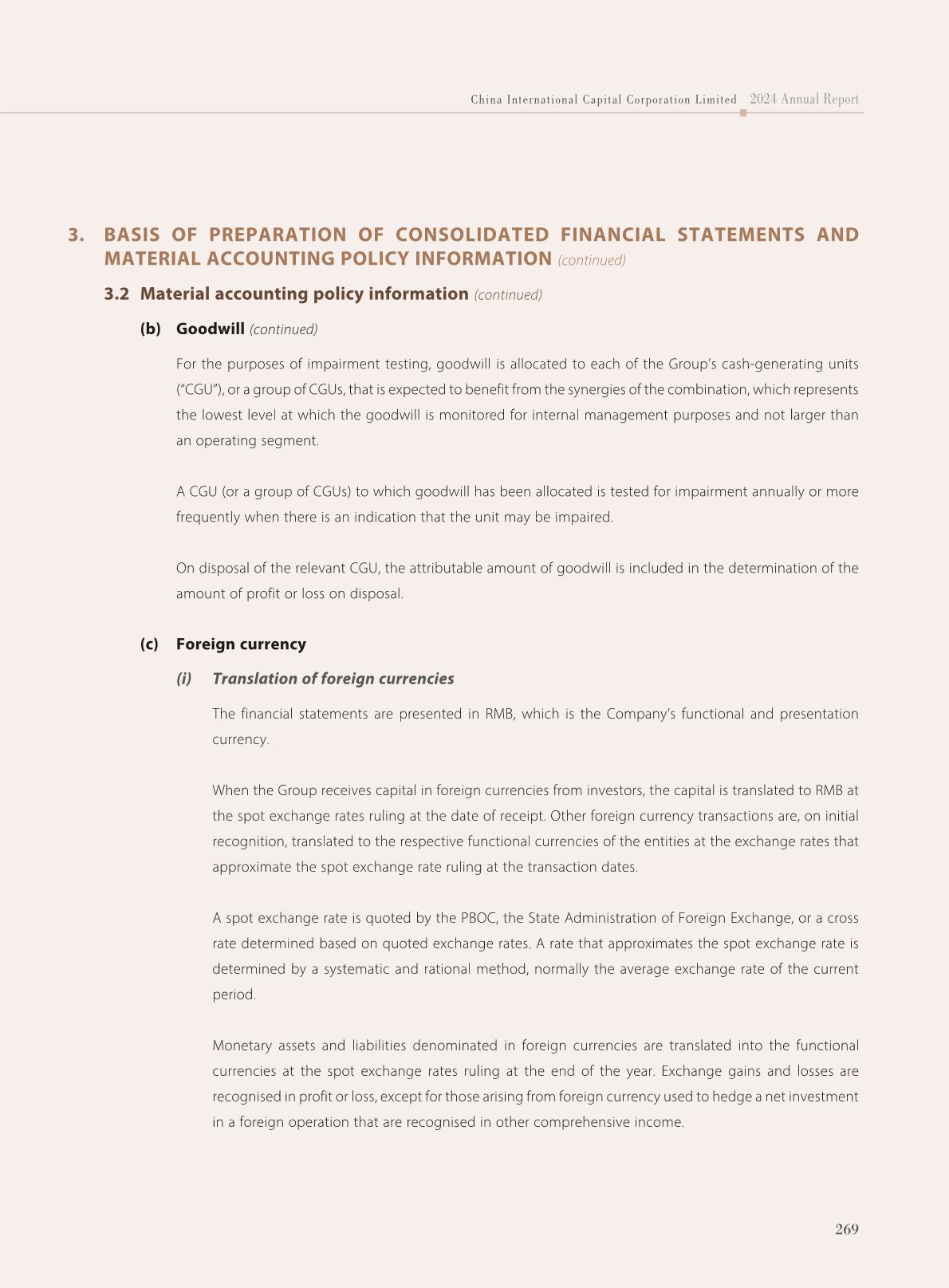 China International Capital Corporation Limited 2024 Annual Report

3. BASIS OF PREPARATION OF CONSOLIDATED FINANCIAL STATEMENTS AND MATERIAL ACCOUNTING POLICY INFORMATION (continued)

3.2 Material accounting policy information (continued)

(b) Goodwill (continued)

For the purposes of impairment testing, goodwill is allocated to each of the Group's cash-generating units ("CGU"), or a group of CGUs, that is expected to benefit from the synergies of the combination, which represents the lowest level at which the goodwill is monitored for internal management purposes and not larger than an operating segment.

A CGU (or a group of CGUs) to which goodwill has been allocated is tested for impairment annually or more frequently when there is an indication that the unit may be impaired.

On disposal of the relevant CGU, the attributable amount of goodwill is included in the determination of the amount of profit or loss on disposal.

(c) Foreign currency

(i) Translation of foreign currencies

The financial statements are presented in RMB, which is the Company's functional and presentation currency.

When the Group receives capital in foreign currencies from investors, the capital is translated to RMB at the spot exchange rates ruling at the date of receipt. Other foreign currency transactions are, on initial recognition, translated to the respective functional currencies of the entities at the exchange rates that approximate the spot exchange rate ruling at the transaction dates.

A spot exchange rate is quoted by the PBOC, the State Administration of Foreign Exchange, or a cross rate determined based on quoted exchange rates. A rate that approximates the spot exchange rate is determined by a systematic and rational method, normally the average exchange rate of the current period.

Monetary assets and liabilities denominated in foreign currencies are translated into the functional currencies at the spot exchange rates ruling at the end of the year. Exchange gains and losses are recognised in profit or loss, except for those arising from foreign currency used to hedge a net investment in a foreign operation that are recognised in other comprehensive income.

269